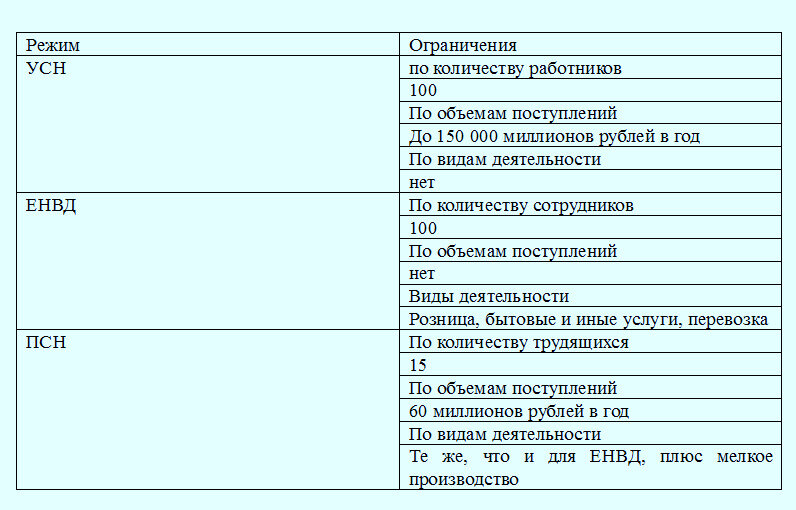 | Режим | Ограничения |
|---|---|
| УСН | по количеству работников |
| | 100 |
| | По объемам поступлений |
| | До 150 000 миллионов рублей в год |
| | По видам деятельности |
| | нет |
| ЕНВД | По количеству сотрудников |
| | 100 |
| | По объемам поступлений |
| | нет |
| | Виды деятельности |
| | Розница, бытовые и иные услуги, перевозка |
| ПСН | По количеству трудящихся |
| | 15 |
| | По объемам поступлений |
| | 60 миллионов рублей в год |
| | По видам деятельности |
| | Те же, что и для ЕНВД, плюс мелкое производство |